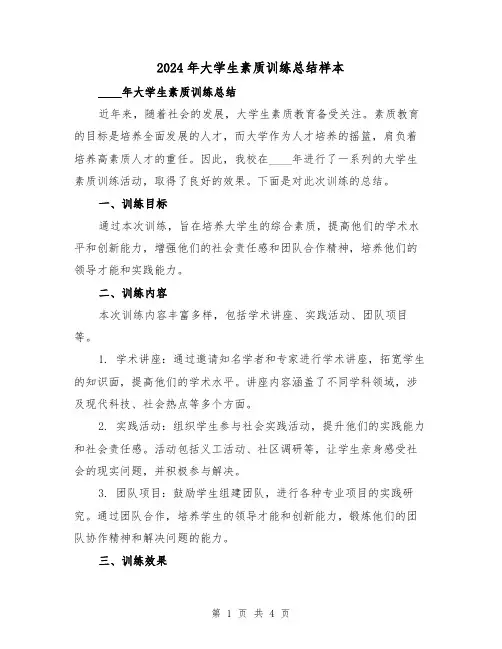 2024年大学生素质训练总结样本

____年大学生素质训练总结

近年来，随着社会的发展，大学生素质教育备受关注。素质教育的目标是培养全面发展的人才，而大学作为人才培养的摇篮，肩负着培养高素质人才的重任。因此，我校在____年进行了一系列的大学生素质训练活动，取得了良好的效果。下面是对此次训练的总结。

一、训练目标

通过本次训练，旨在培养大学生的综合素质，提高他们的学术水平和创新能力，增强他们的社会责任感和团队合作精神，培养他们的领导才能和实践能力。

二、训练内容

本次训练内容丰富多样，包括学术讲座、实践活动、团队项目等。

1. 学术讲座：通过邀请知名学者和专家进行学术讲座，拓宽学生的知识面，提高他们的学术水平。讲座内容涵盖了不同学科领域，涉及现代科技、社会热点等多个方面。

2. 实践活动：组织学生参与社会实践活动，提升他们的实践能力和社会责任感。活动包括义工活动、社区调研等，让学生亲身感受社会的现实问题，并积极参与解决。

3. 团队项目：鼓励学生组建团队，进行各种专业项目的实践研究。通过团队合作，培养学生的领导才能和创新能力，锻炼他们的团队协作精神和解决问题的能力。

三、训练效果

第 1 页 共 4 页